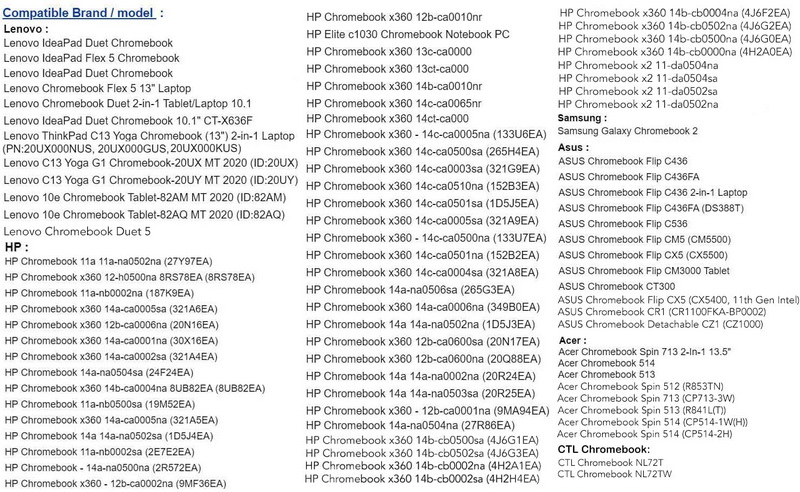 Compatible Brand / model :

Lenovo :
Lenovo IdeaPad Duet Chromebook
Lenovo IdeaPad Flex 5 Chromebook
Lenovo IdeaPad Duet Chromebook
Lenovo Chromebook Flex 5 13" Laptop
Lenovo Chromebook Duet 2-in-1 Tablet/Laptop 10.1
Lenovo IdeaPad Duet Chromebook 10.1" CT-X636F
Lenovo ThinkPad C13 Yoga Chromebook (13") 2-in-1 Laptop (PN:20UX000NUS, 20UX000GUS, 20UX000KUS)
Lenovo C13 Yoga G1 Chromebook-20UX MT 2020 (ID:20UX)
Lenovo C13 Yoga G1 Chromebook-20UY MT 2020 (ID:20UY)
Lenovo 10e Chromebook Tablet-82AM MT 2020 (ID:82AM)
Lenovo 10e Chromebook Tablet-82AQ MT 2020 (ID:82AQ)
Lenovo Chromebook Duet 5

HP :
HP Chromebook 11a 11a-na0502na (27Y97EA)
HP Chromebook x360 12-h0500na 8RS78EA (8RS78EA)
HP Chromebook 11a-nb0002na (187K9EA)
HP Chromebook x360 14a-ca0005sa (321A6EA)
HP Chromebook x360 12b-ca0006na (20N16EA)
HP Chromebook x360 14a-ca0001na (30X16EA)
HP Chromebook x360 14a-ca0002sa (321A4EA)
HP Chromebook 14a-na0504sa (24F24EA)
HP Chromebook x360 14b-ca0004na 8UB82EA (8UB82EA)
HP Chromebook 11a-nb0500sa (19M52EA)
HP Chromebook x360 14a-ca0005na (321A5EA)
HP Chromebook 14a 14a-na0502sa (1D5J4EA)
HP Chromebook 11a-nb0002sa (2E7E2EA)
HP Chromebook - 14a-na0500na (2R572EA)
HP Chromebook x360 - 12b-ca0002na (9MF36EA)
HP Chromebook x360 12b-ca0010nr
HP Elite c1030 Chromebook Notebook PC
HP Chromebook x360 13c-ca0000
HP Chromebook x360 13ct-ca000
HP Chromebook x360 14b-ca0010nr
HP Chromebook x360 14c-ca0065nr
HP Chromebook x360 14ct-ca000
HP Chromebook x360 - 14c-ca0005na (133U6EA)
HP Chromebook x360 14c-ca0500sa (265H4EA)
HP Chromebook x360 14c-ca0003sa (321G9EA)
HP Chromebook x360 14c-ca0510na (152B3EA)
HP Chromebook x360 14c-ca0501sa (1D5J5EA)
HP Chromebook x360 14c-ca0005sa (321A9EA)
HP Chromebook x360 - 14c-ca0500na (133U7EA)
HP Chromebook x360 14c-ca0501na (152B2EA)
HP Chromebook x360 14c-ca0004sa (321A8EA)
HP Chromebook 14a-na0506sa (265G3EA)
HP Chromebook x360 14a-ca0006na (349B0EA)
HP Chromebook 14a 14a-na0502na (1D5J3EA)
HP Chromebook x360 12b-ca0600sa (20N17EA)
HP Chromebook x360 12b-ca0600na (20Q88EA)
HP Chromebook 14a 14a-na0002na (20R24EA)
HP Chromebook 14a 14a-na0503sa (20R25EA)
HP Chromebook x360 - 12b-ca0001na (9MA94EA)
HP Chromebook 14a-na0504na (27R86EA)
HP Chromebook x360 14b-cb0500sa (4J6G1EA)
HP Chromebook x360 14b-cb0502sa (4J6G3EA)
HP Chromebook x360 14b-cb0002na (4H2A1EA)
HP Chromebook x360 14b-cb0002sa (4H2H4EA)
HP Chromebook x360 14b-cb0004na (4J6F2EA)
HP Chromebook x360 14b-cb0502na (4J6G2EA)
HP Chromebook x360 14b-cb0500na (4J6G0EA)
HP Chromebook x360 14b-cb0000na (4H2A0EA)
HP Chromebook x2 11-da0504na
HP Chromebook x2 11-da0504sa
HP Chromebook x2 11-da0502sa
HP Chromebook x2 11-da0502na

Samsung :
Samsung Galaxy Chromebook 2

Asus :
ASUS Chromebook Flip C436
ASUS Chromebook Flip C436FA
ASUS Chromebook Flip C436 2-in-1 Laptop
ASUS Chromebook Flip C436FA (DS388T)
ASUS Chromebook Flip C536
ASUS Chromebook Flip CM5 (CM5500)
ASUS Chromebook Flip CX5 (CX5500)
ASUS Chromebook Flip CM3000 Tablet
ASUS Chromebook CT300
ASUS Chromebook Flip CX5 (CX5400, 11th Gen Intel)
ASUS Chromebook CR1 (CR1100FKA-BP0002)
ASUS Chromebook Detachable CZ1 (CZ1000)

Acer :
Acer Chromebook Spin 713 2-In-1 13.5"
Acer Chromebook 514
Acer Chromebook 513
Acer Chromebook Spin 512 (R853TN)
Acer Chromebook Spin 713 (CP713-3W)
Acer Chromebook Spin 513 (R841L(T))
Acer Chromebook Spin 514 (CP514-1W(H))
Acer Chromebook Spin 514 (CP514-2H)

CTL Chromebook:
CTL Chromebook NL72T
CTL Chromebook NL72TW